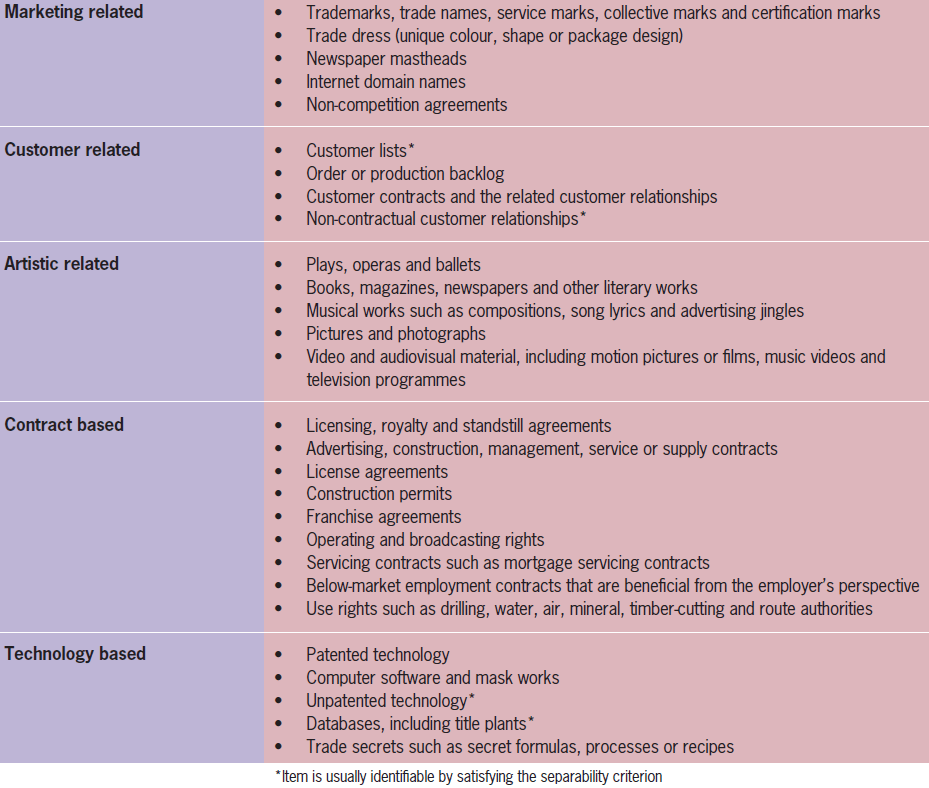 | | |
|---|---|
| **Marketing related** | • Trademarks, trade names, service marks, collective marks and certification marks<br>• Trade dress (unique colour, shape or package design)<br>• Newspaper mastheads<br>• Internet domain names<br>• Non-competition agreements |
| **Customer related** | • Customer lists*<br>• Order or production backlog<br>• Customer contracts and the related customer relationships<br>• Non-contractual customer relationships* |
| **Artistic related** | • Plays, operas and ballets<br>• Books, magazines, newspapers and other literary works<br>• Musical works such as compositions, song lyrics and advertising jingles<br>• Pictures and photographs<br>• Video and audiovisual material, including motion pictures or films, music videos and television programmes |
| **Contract based** | • Licensing, royalty and standstill agreements<br>• Advertising, construction, management, service or supply contracts<br>• License agreements<br>• Construction permits<br>• Franchise agreements<br>• Operating and broadcasting rights<br>• Servicing contracts such as mortgage servicing contracts<br>• Below-market employment contracts that are beneficial from the employer's perspective<br>• Use rights such as drilling, water, air, mineral, timber-cutting and route authorities |
| **Technology based** | • Patented technology<br>• Computer software and mask works<br>• Unpatented technology*<br>• Databases, including title plants*<br>• Trade secrets such as secret formulas, processes or recipes |

*Item is usually identifiable by satisfying the separability criterion